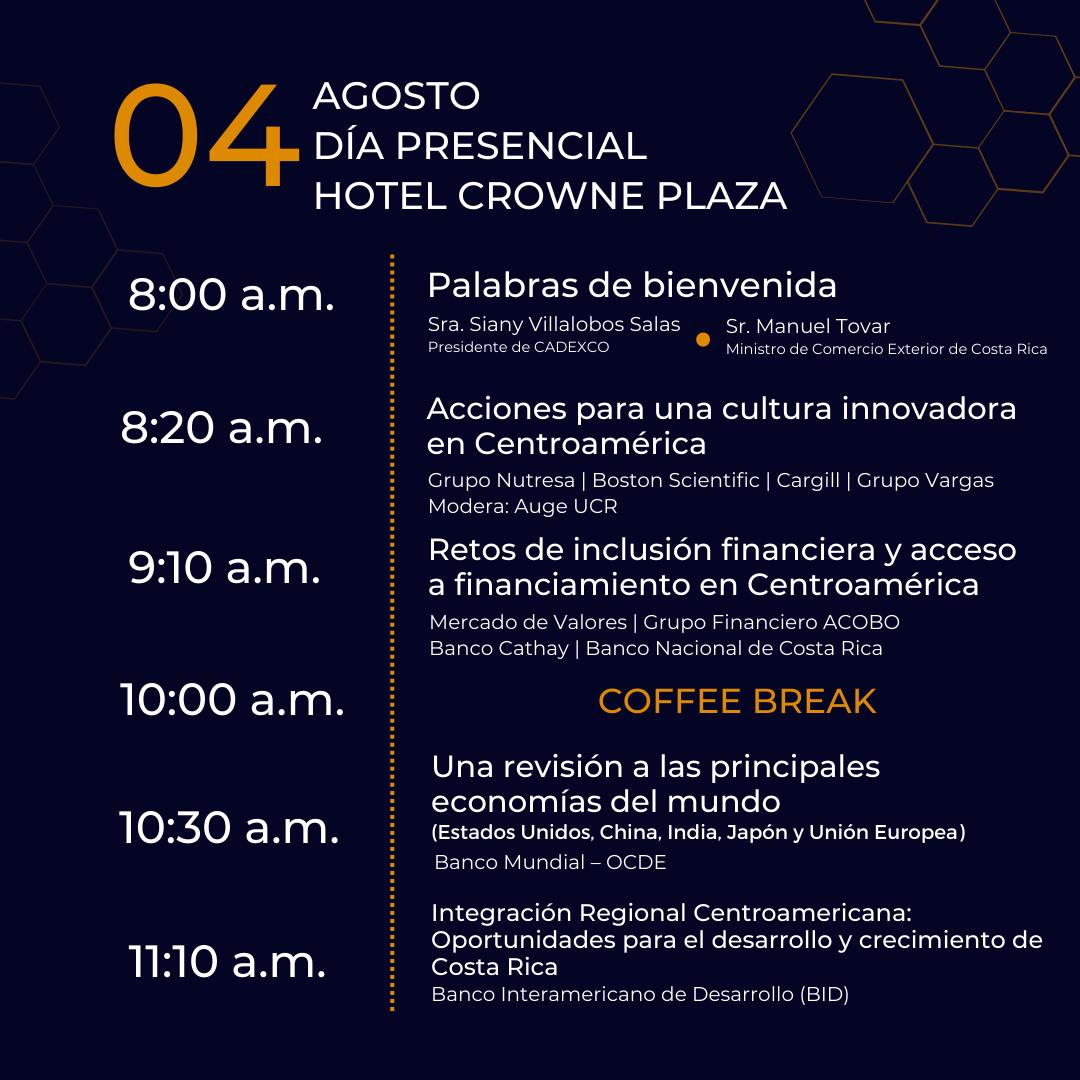 04 AGOSTO
DÍA PRESENCIAL
HOTEL CROWNE PLAZA

8:00 a.m.
Palabras de bienvenida
Sra. Siany Villalobos Salas
Presidente de CADEXCO
Sr. Manuel Tovar
Ministro de Comercio Exterior de Costa Rica

8:20 a.m.
Acciones para una cultura innovadora en Centroamérica
Grupo Nutresa | Boston Scientific | Cargill | Grupo Vargas
Modera: Auge UCR

9:10 a.m.
Retos de inclusión financiera y acceso a financiamiento en Centroamérica
Mercado de Valores | Grupo Financiero ACOBO
Banco Cathay | Banco Nacional de Costa Rica

10:00 a.m.
COFFEE BREAK

10:30 a.m.
Una revisión a las principales economías del mundo
(Estados Unidos, China, India, Japón y Unión Europea)
Banco Mundial – OCDE

11:10 a.m.
Integración Regional Centroamericana: Oportunidades para el desarrollo y crecimiento de Costa Rica
Banco Interamericano de Desarrollo (BID)